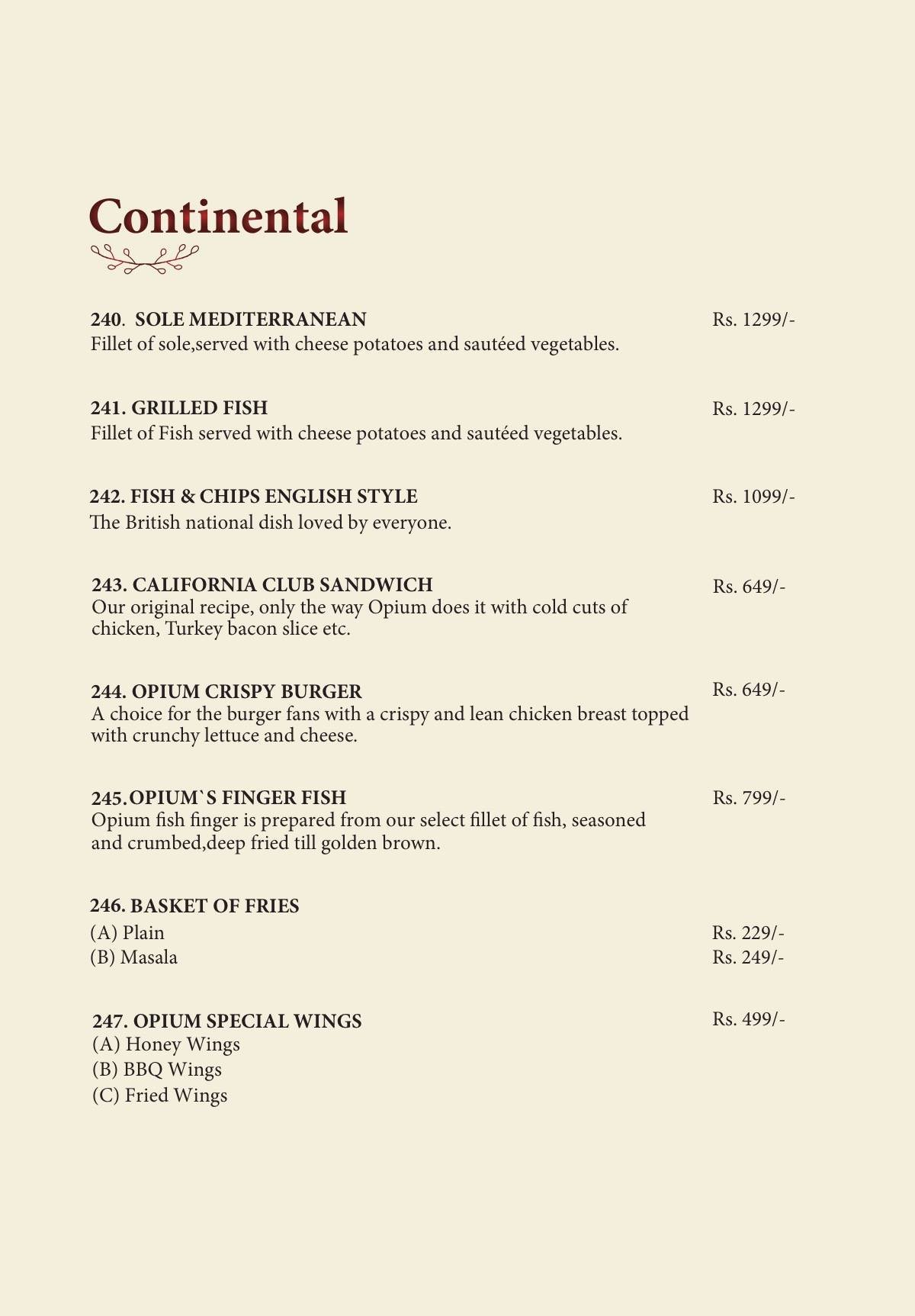 Continental

240. SOLE MEDITERRANEAN Rs. 1299/-
Fillet of sole,served with cheese potatoes and sautéed vegetables.

241. GRILLED FISH Rs. 1299/-
Fillet of Fish served with cheese potatoes and sautéed vegetables.

242. FISH & CHIPS ENGLISH STYLE Rs. 1099/-
The British national dish loved by everyone.

243. CALIFORNIA CLUB SANDWICH Rs. 649/-
Our original recipe, only the way Opium does it with cold cuts of chicken, Turkey bacon slice etc.

244. OPIUM CRISPY BURGER Rs. 649/-
A choice for the burger fans with a crispy and lean chicken breast topped with crunchy lettuce and cheese.

245.OPIUM`S FINGER FISH Rs. 799/-
Opium fish finger is prepared from our select fillet of fish, seasoned and crumbed,deep fried till golden brown.

246. BASKET OF FRIES
(A) Plain Rs. 229/-
(B) Masala Rs. 249/-

247. OPIUM SPECIAL WINGS Rs. 499/-
(A) Honey Wings
(B) BBQ Wings
(C) Fried Wings